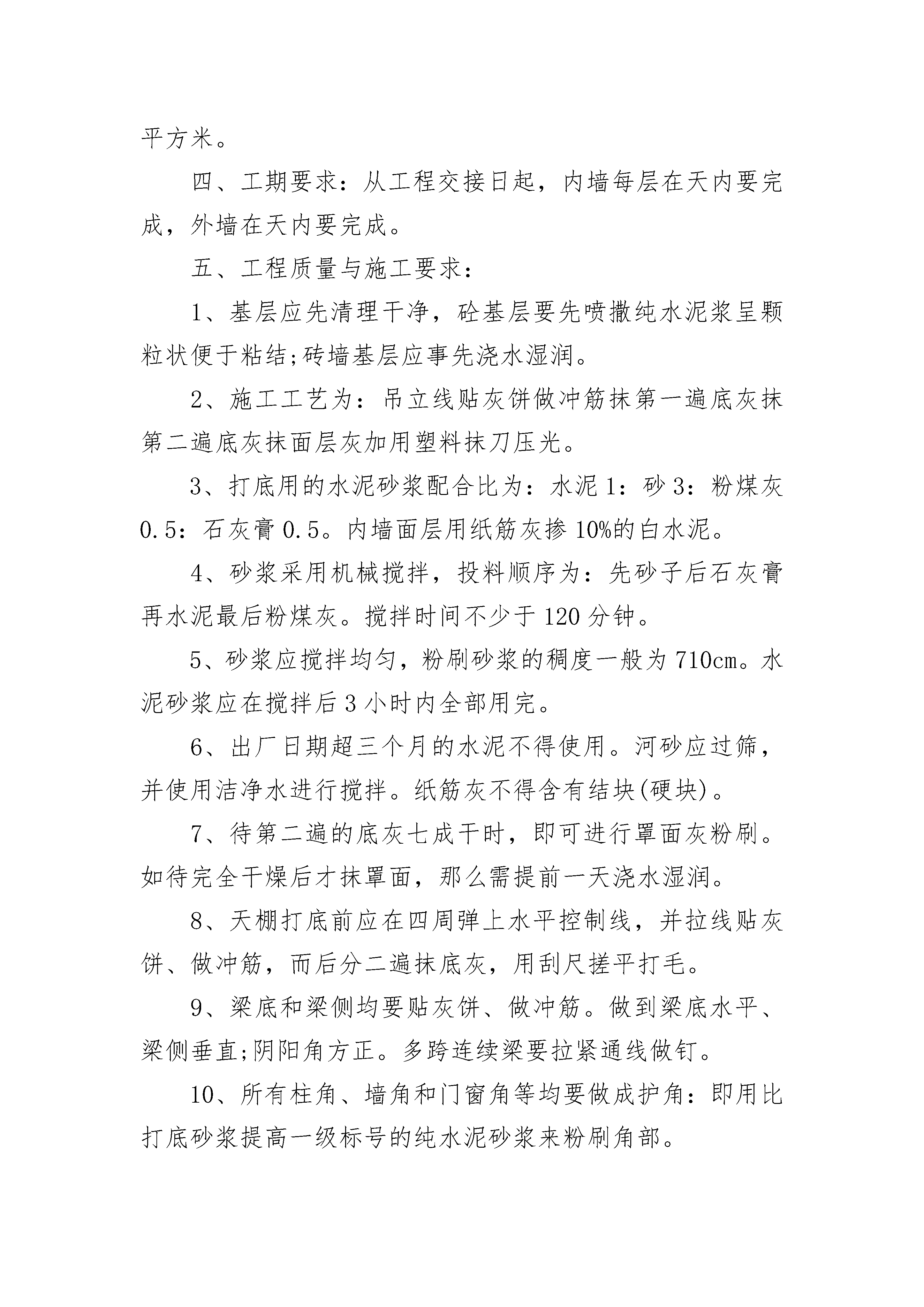 平方米。

四、工期要求：从工程交接日起，内墙每层在天内要完成，外墙在天内要完成。

五、工程质量与施工要求：

1、基层应先清理干净，砼基层要先喷撒纯水泥浆呈颗粒状便于粘结;砖墙基层应事先浇水湿润。

2、施工工艺为：吊立线贴灰饼做冲筋抹第一遍底灰抹第二遍底灰抹面层灰加用塑料抹刀压光。

3、打底用的水泥砂浆配合比为：水泥1：砂3：粉煤灰0.5：石灰膏0.5。内墙面层用纸筋灰掺10%的白水泥。

4、砂浆采用机械搅拌，投料顺序为：先砂子后石灰膏再水泥最后粉煤灰。搅拌时间不少于120分钟。

5、砂浆应搅拌均匀，粉刷砂浆的稠度一般为710cm。水泥砂浆应在搅拌后3小时内全部用完。

6、出厂日期超三个月的水泥不得使用。河砂应过筛，并使用洁净水进行搅拌。纸筋灰不得含有结块(硬块)。

7、待第二遍的底灰七成干时，即可进行罩面灰粉刷。如待完全干燥后才抹罩面，那么需提前一天浇水湿润。

8、天棚打底前应在四周弹上水平控制线，并拉线贴灰饼、做冲筋，而后分二遍抹底灰，用刮尺搓平打毛。

9、梁底和梁侧均要贴灰饼、做冲筋。做到梁底水平、梁侧垂直;阴阳角方正。多跨连续梁要拉紧通线做钉。

10、所有柱角、墙角和门窗角等均要做成护角：即用比打底砂浆提高一级标号的纯水泥砂浆来粉刷角部。